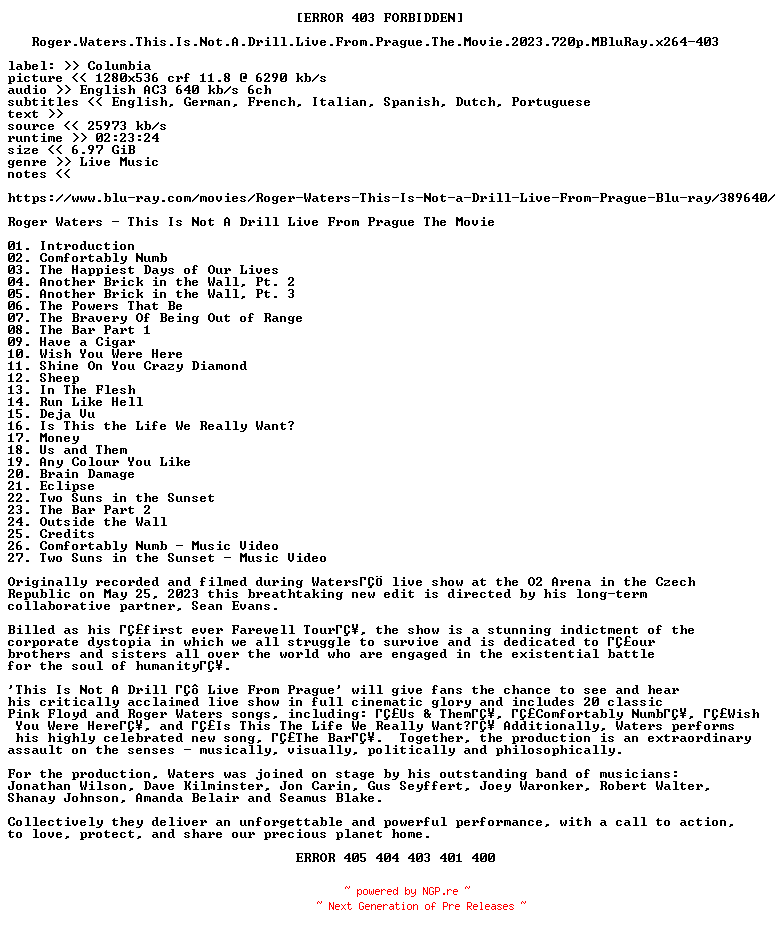 [ERROR 403 FORBIDDEN]

Roger.Waters.This.Is.Not.A.Drill.Live.From.Prague.The.Movie.2023.720p.MBluRay.x264-403

label: >> Columbia
picture << 1280x536 crf 11.8 @ 6290 kb/s
audio >> English AC3 640 kb/s 6ch
subtitles << English, German, French, Italian, Spanish, Dutch, Portuguese
text >>
source << 25973 kb/s
runtime >> 02:23:24
size << 6.97 GiB
genre >> Live Music
notes <<

https://www.blu-ray.com/movies/Roger-Waters-This-Is-Not-a-Drill-Live-From-Prague-Blu-ray/389640/

Roger Waters - This Is Not A Drill Live From Prague The Movie

01. Introduction
02. Comfortably Numb
03. The Happiest Days of Our Lives
04. Another Brick in the Wall, Pt. 2
05. Another Brick in the Wall, Pt. 3
06. The Powers That Be
07. The Bravery Of Being Out of Range
08. The Bar Part 1
09. Have a Cigar
10. Wish You Were Here
11. Shine On You Crazy Diamond
12. Sheep
13. In The Flesh
14. Run Like Hell
15. Deja Vu
16. Is This the Life We Really Want?
17. Money
18. Us and Them
19. Any Colour You Like
20. Brain Damage
21. Eclipse
22. Two Suns in the Sunset
23. The Bar Part 2
24. Outside the Wall
25. Credits
26. Comfortably Numb - Music Video
27. Two Suns in the Sunset - Music Video

Originally recorded and filmed during WatersΓÇÖ live show at the O2 Arena in the Czech Republic on May 25, 2023 this breathtaking new edit is directed by his long-term collaborative partner, Sean Evans.

Billed as his ΓÇ£first ever Farewell TourΓÇ¥, the show is a stunning indictment of the corporate dystopia in which we all struggle to survive and is dedicated to ΓÇ£our brothers and sisters all over the world who are engaged in the existential battle for the soul of humanityΓÇ¥.

'This Is Not A Drill ΓÇô Live From Prague' will give fans the chance to see and hear his critically acclaimed live show in full cinematic glory and includes 20 classic Pink Floyd and Roger Waters songs, including: ΓÇ£Us & ThemΓÇ¥, ΓÇ£Comfortably NumbΓÇ¥, ΓÇ£Wish You Were HereΓÇ¥, and ΓÇ£Is This The Life We Really Want?ΓÇ¥ Additionally, Waters performs his highly celebrated new song, ΓÇ£The BarΓÇ¥. Together, the production is an extraordinary assault on the senses - musically, visually, politically and philosophically.

For the production, Waters was joined on stage by his outstanding band of musicians: Jonathan Wilson, Dave Kilminster, Jon Carin, Gus Seyffert, Joey Waronker, Robert Walter, Shanay Johnson, Amanda Belair and Seamus Blake.

Collectively they deliver an unforgettable and powerful performance, with a call to action, to love, protect, and share our precious planet home.

ERROR 405 404 403 401 400

~ powered by NGP.re ~
~ Next Generation of Pre Releases ~